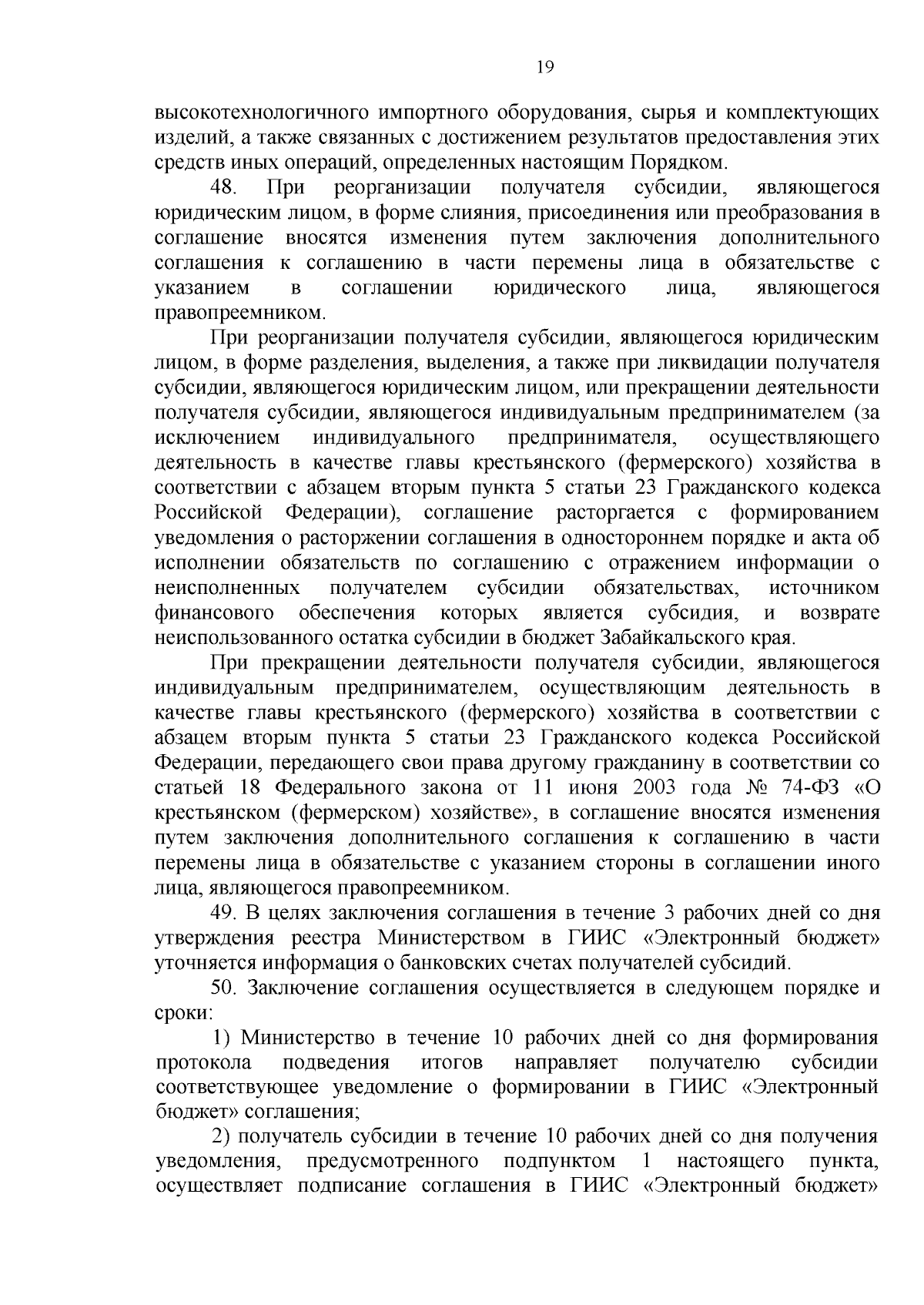 19

высокотехнологичного импортного оборудования, сырья и комплектующих изделий, а также связанных с достижением результатов предоставления этих средств иных операций, определенных настоящим Порядком.

48. При реорганизации получателя субсидии, являющегося юридическим лицом, в форме слияния, присоединения или преобразования в соглашение вносятся изменения путем заключения дополнительного соглашения к соглашению в части перемены лица в обязательстве с указанием в соглашении юридического лица, являющегося правопреемником.

При реорганизации получателя субсидии, являющегося юридическим лицом, в форме разделения, выделения, а также при ликвидации получателя субсидии, являющегося юридическим лицом, или прекращении деятельности получателя субсидии, являющегося индивидуальным предпринимателем (за исключением индивидуального предпринимателя, осуществляющего деятельность в качестве главы крестьянского (фермерского) хозяйства в соответствии с абзацем вторым пункта 5 статьи 23 Гражданского кодекса Российской Федерации), соглашение расторгается с формированием уведомления о расторжении соглашения в одностороннем порядке и акта об исполнении обязательств по соглашению с отражением информации о неисполненных получателем субсидии обязательствах, источником финансового обеспечения которых является субсидия, и возврате неиспользованного остатка субсидии в бюджет Забайкальского края.

При прекращении деятельности получателя субсидии, являющегося индивидуальным предпринимателем, осуществляющим деятельность в качестве главы крестьянского (фермерского) хозяйства в соответствии с абзацем вторым пункта 5 статьи 23 Гражданского кодекса Российской Федерации, передающего свои права другому гражданину в соответствии со статьей 18 Федерального закона от 11 июня 2003 года № 74-ФЗ «О крестьянском (фермерском) хозяйстве», в соглашение вносятся изменения путем заключения дополнительного соглашения к соглашению в части перемены лица в обязательстве с указанием стороны в соглашении иного лица, являющегося правопреемником.

49. В целях заключения соглашения в течение 3 рабочих дней со дня утверждения реестра Министерством в ГИИС «Электронный бюджет» уточняется информация о банковских счетах получателей субсидий.

50. Заключение соглашения осуществляется в следующем порядке и сроки:

1) Министерство в течение 10 рабочих дней со дня формирования протокола подведения итогов направляет получателю субсидии соответствующее уведомление о формировании в ГИИС «Электронный бюджет» соглашения;

2) получатель субсидии в течение 10 рабочих дней со дня получения уведомления, предусмотренного подпунктом 1 настоящего пункта, осуществляет подписание соглашения в ГИИС «Электронный бюджет»